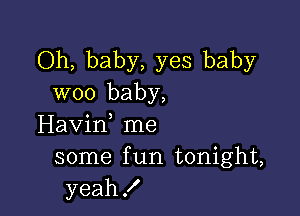 Oh, baby, yes baby
woo baby,
Havin' me
some fun tonight,
yeah!